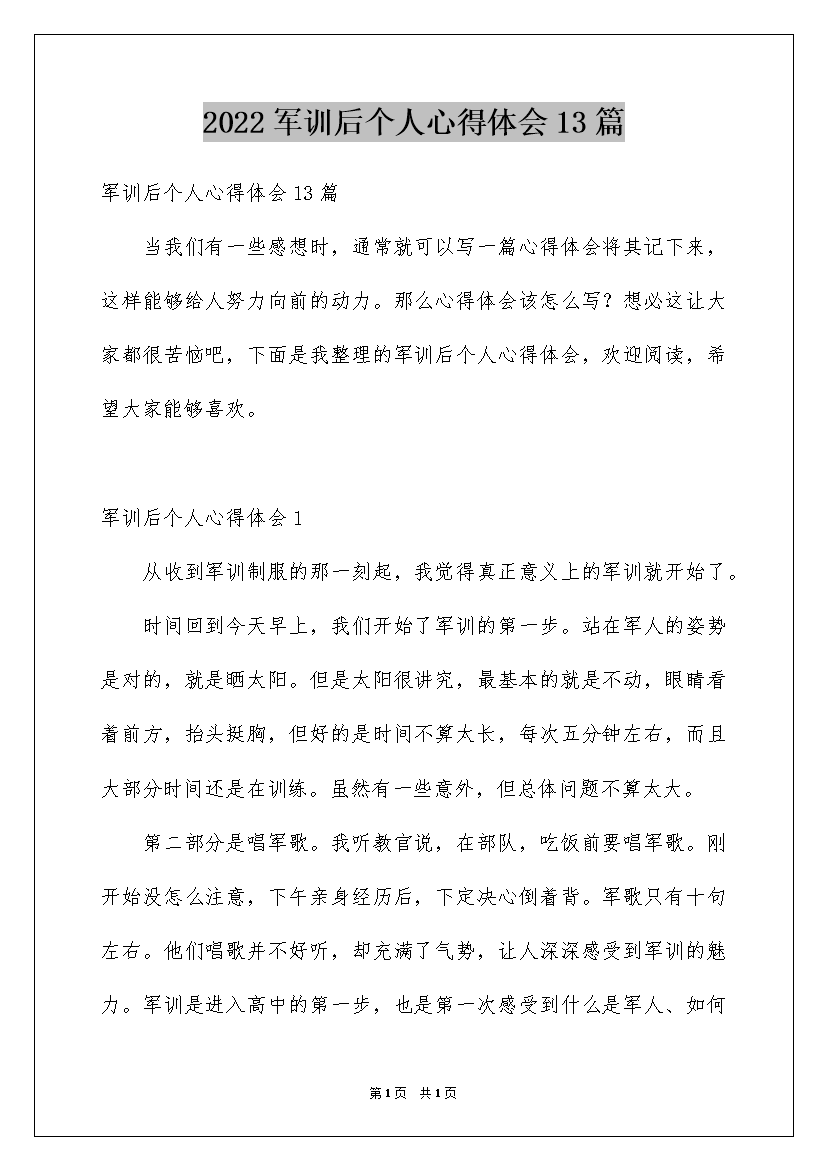 2022军训后个人心得体会13篇

军训后个人心得体会13篇

当我们有一些感想时，通常就可以写一篇心得体会将其记下来，这样能够给人努力向前的动力。那么心得体会该怎么写？想必这让大家都很苦恼吧，下面是我整理的军训后个人心得体会，欢迎阅读，希望大家能够喜欢。

军训后个人心得体会1

从收到军训制服的那一刻起，我觉得真正意义上的军训就开始了。

时间回到今天早上，我们开始了军训的第一步。站在军人的姿势是对的，就是晒太阳。但是太阳很讲究，最基本的就是不动，眼睛看着前方，抬头挺胸，但好的是时间不算太长，每次五分钟左右，而且大部分时间还是在训练。虽然有一些意外，但总体问题不算太大。

第二部分是唱军歌。我听教官说，在部队，吃饭前要唱军歌。刚开始没怎么注意，下午亲身经历后，下定决心倒着背。军歌只有十句左右。他们唱歌并不好听，却充满了气势，让人深深感受到军训的魅力。军训是进入高中的第一步，也是第一次感受到什么是军人、如何

第1页 共1页